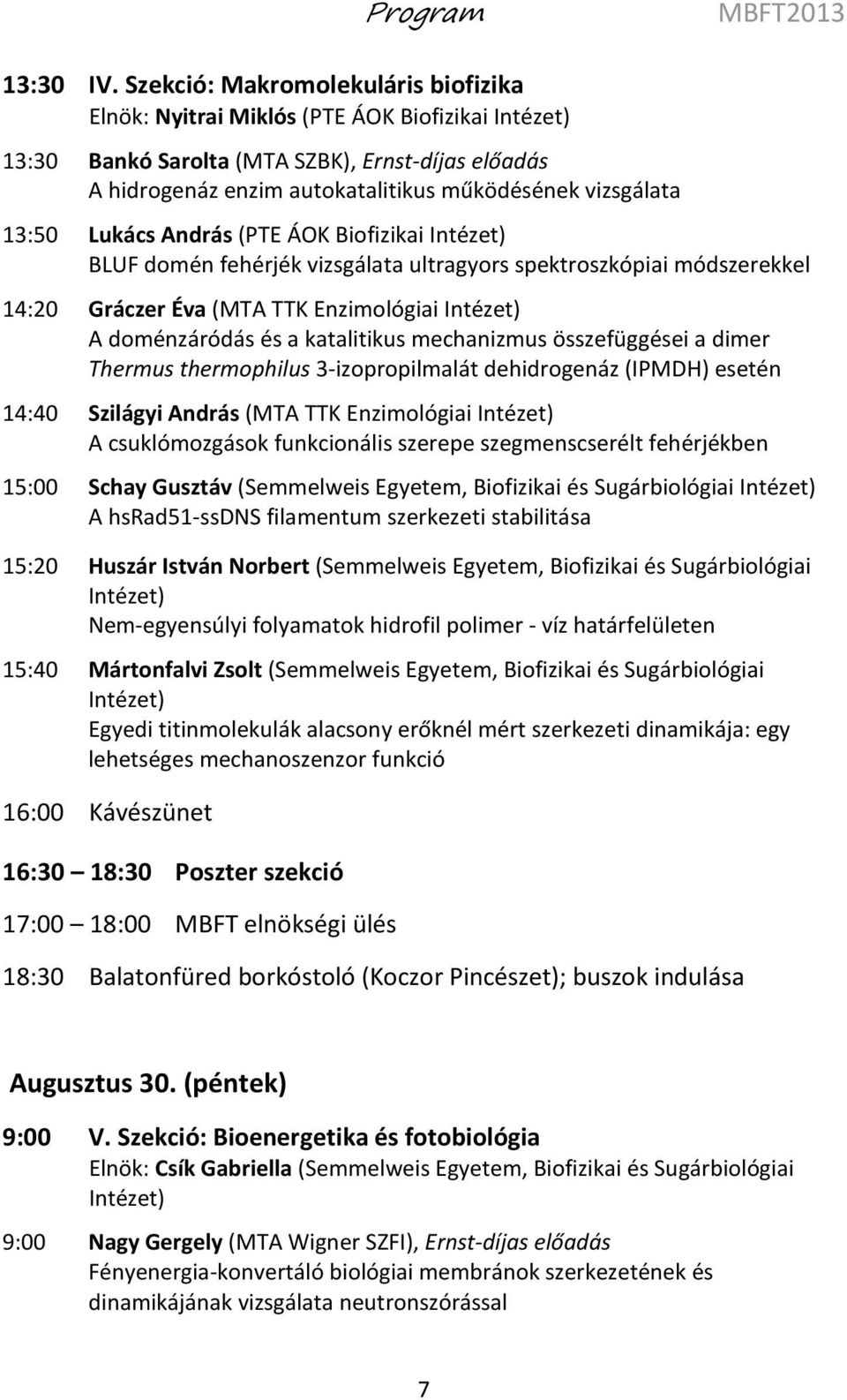 Program MBFT2013

13:30 IV. Szekció: Makromolekuláris biofizika
Elnök: Nyitrai Miklós (PTE ÁOK Biofizikai Intézet)

13:30 Bankó Sarolta (MTA SZBK), Ernst-díjas előadás
A hidrogenáz enzim autokatalitikus működésének vizsgálata

13:50 Lukács András (PTE ÁOK Biofizikai Intézet)
BLUF domén fehérjék vizsgálata ultragyors spektroszkópiai módszerekkel

14:20 Gráczer Éva (MTA TTK Enzimológiai Intézet)
A doménzáródás és a katalitikus mechanizmus összefüggései a dimer Thermus thermophilus 3-izopropilmalát dehidrogenáz (IPMDH) esetén

14:40 Szilágyi András (MTA TTK Enzimológiai Intézet)
A csuklómozgások funkcionális szerepe szegmenscserélt fehérjékben

15:00 Schay Gusztáv (Semmelweis Egyetem, Biofizikai és Sugárbiológiai Intézet)
A hsRad51-ssDNS filamentum szerkezeti stabilitása

15:20 Huszár István Norbert (Semmelweis Egyetem, Biofizikai és Sugárbiológiai Intézet)
Nem-egyensúlyi folyamatok hidrofil polimer - víz határfelületen

15:40 Mártonfalvi Zsolt (Semmelweis Egyetem, Biofizikai és Sugárbiológiai Intézet)
Egyedi titinmolekulák alacsony erőknél mért szerkezeti dinamikája: egy lehetséges mechanoszenzor funkció

16:00 Kávészünet

16:30 – 18:30 Poszter szekció

17:00 – 18:00 MBFT elnökségi ülés

18:30 Balatonfüred borkóstoló (Koczor Pincészet); buszok indulása

Augusztus 30. (péntek)

9:00 V. Szekció: Bioenergetika és fotobiológia
Elnök: Csík Gabriella (Semmelweis Egyetem, Biofizikai és Sugárbiológiai Intézet)

9:00 Nagy Gergely (MTA Wigner SZFI), Ernst-díjas előadás
Fényenergia-konvertáló biológiai membránok szerkezetének és dinamikájának vizsgálata neutronszórással

7